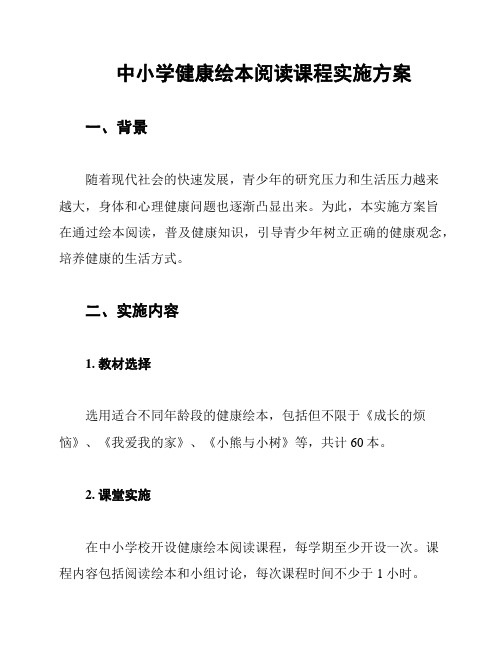 中小学健康绘本阅读课程实施方案

一、背景

随着现代社会的快速发展，青少年的研究压力和生活压力越来越大，身体和心理健康问题也逐渐凸显出来。为此，本实施方案旨在通过绘本阅读，普及健康知识，引导青少年树立正确的健康观念，培养健康的生活方式。

二、实施内容

1. 教材选择

选用适合不同年龄段的健康绘本，包括但不限于《成长的烦恼》、《我爱我的家》、《小熊与小树》等，共计 60 本。

2. 课堂实施

在中小学校开设健康绘本阅读课程，每学期至少开设一次。课程内容包括阅读绘本和小组讨论，每次课程时间不少于 1 小时。